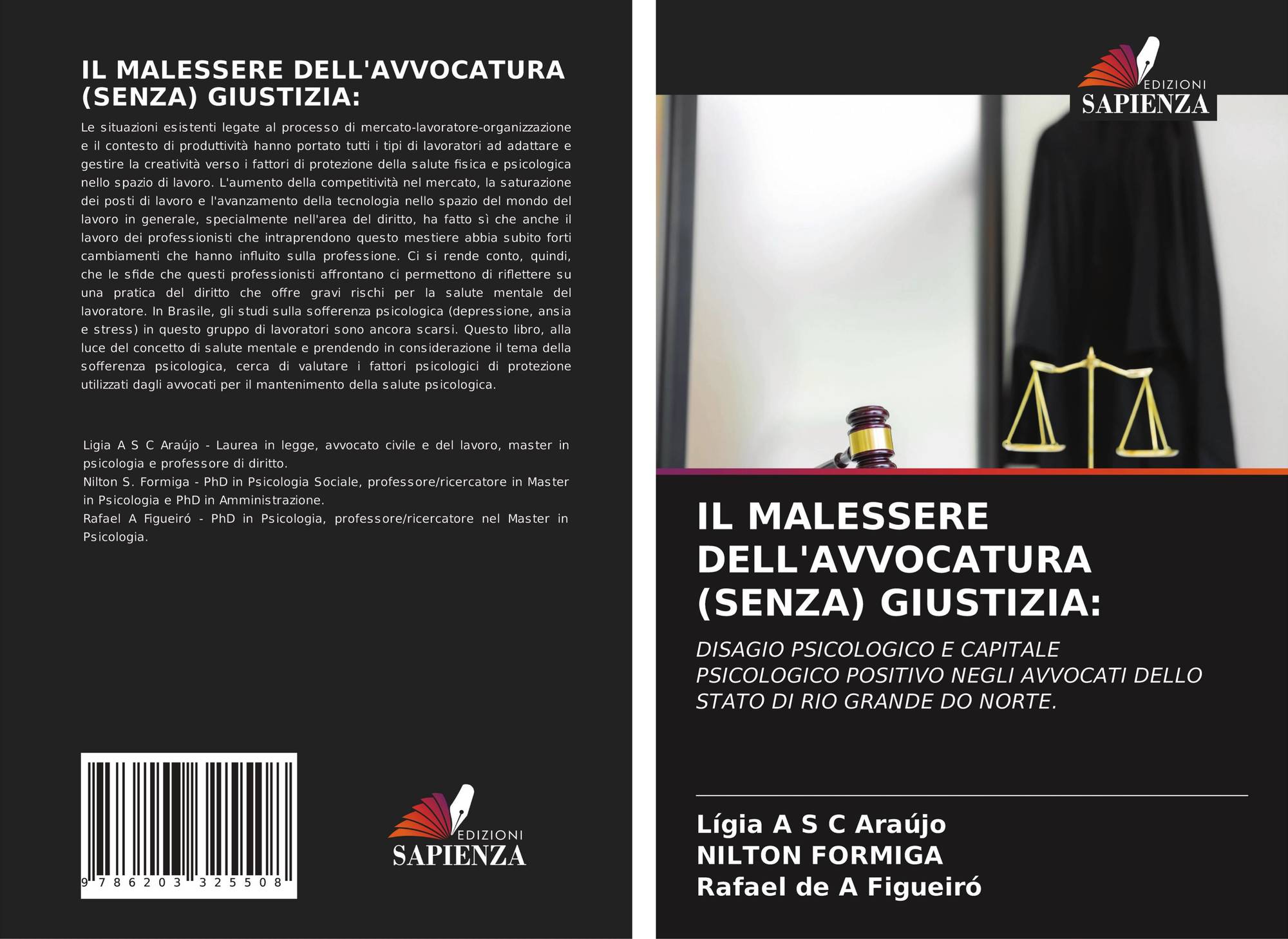 IL MALESSERE DELL'AVVOCATURA (SENZA) GIUSTIZIA:

Le situazioni esistenti legate al processo di mercato-lavoratore-organizzazione e il contesto di produttività hanno portato tutti i tipi di lavoratori ad adattare e gestire la creatività verso i fattori di protezione della salute fisica e psicologica nello spazio di lavoro. L'aumento della competitività nel mercato, la saturazione dei posti di lavoro e l'avanzamento della tecnologia nello spazio del mondo del lavoro in generale, specialmente nell'area del diritto, ha fatto sì che anche il lavoro dei professionisti che intraprendono questo mestiere abbia subito forti cambiamenti che hanno influito sulla professione. Ci si rende conto, quindi, che le sfide che questi professionisti affrontano ci permettono di riflettere su una pratica del diritto che offre gravi rischi per la salute mentale del lavoratore. In Brasile, gli studi sulla sofferenza psicologica (depressione, ansia e stress) in questo gruppo di lavoratori sono ancora scarsi. Questo libro, alla luce del concetto di salute mentale e prendendo in considerazione il tema della sofferenza psicologica, cerca di valutare i fattori psicologici di protezione utilizzati dagli avvocati per il mantenimento della salute psicologica.

Ligia A S C Araújo - Laurea in legge, avvocato civile e del lavoro, master in psicologia e professore di diritto.
Nilton S. Formiga - PhD in Psicologia Sociale, professore/ricercatore in Master in Psicologia e PhD in Amministrazione.
Rafael A Figueiró - PhD in Psicologia, professore/ricercatore nel Master in Psicologia.

9 786203 325508

EDIZIONI
SAPIENZA

EDIZIONI
SAPIENZA

IL MALESSERE DELL'AVVOCATURA (SENZA) GIUSTIZIA:

DISAGIO PSICOLOGICO E CAPITALE PSICOLOGICO POSITIVO NEGLI AVVOCATI DELLO STATO DI RIO GRANDE DO NORTE.

Lígia A S C Araújo
NILTON FORMIGA
Rafael de A Figueiró